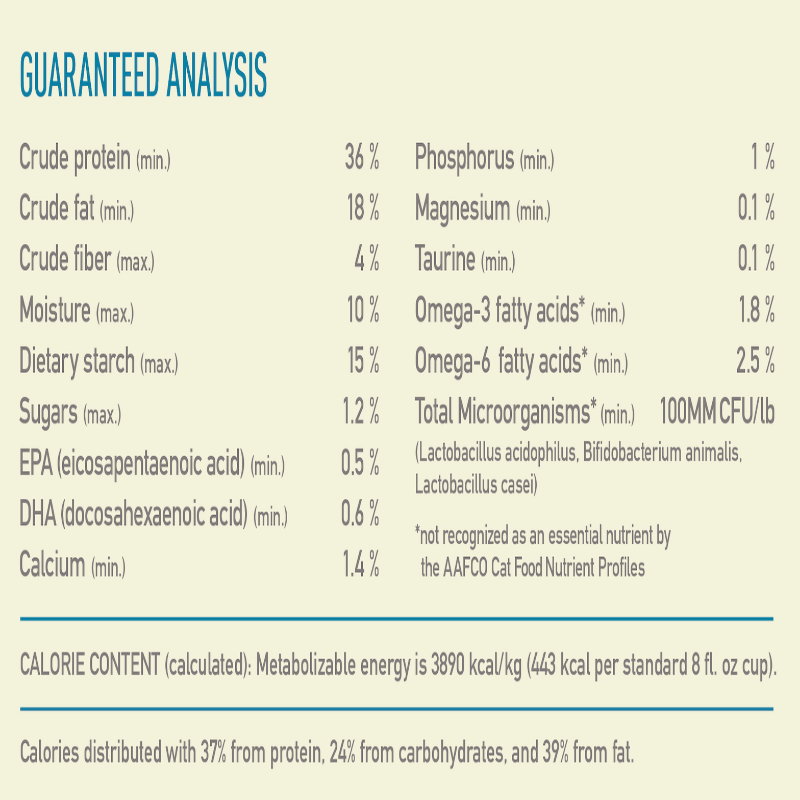 GUARANTEED ANALYSIS

Crude protein (min.) 36 %
Crude fat (min.) 18 %
Crude fiber (max.) 4 %
Moisture (max.) 10 %
Dietary starch (max.) 15 %
Sugars (max.) 1.2 %
EPA (eicosapentaenoic acid) (min.) 0.5 %
DHA (docosahexaenoic acid) (min.) 0.6 %
Calcium (min.) 1.4 %

Phosphorus (min.) 1 %
Magnesium (min.) 0.1 %
Taurine (min.) 0.1 %
Omega-3 fatty acids* (min.) 1.8 %
Omega-6 fatty acids* (min.) 2.5 %
Total Microorganisms* (min.) 100MM CFU/lb
(Lactobacillus acidophilus, Bifidobacterium animalis, Lactobacillus casei)

*not recognized as an essential nutrient by the AAFCO Cat Food Nutrient Profiles

CALORIE CONTENT (calculated): Metabolizable energy is 3890 kcal/kg (443 kcal per standard 8 fl. oz cup).

Calories distributed with 37% from protein, 24% from carbohydrates, and 39% from fat.